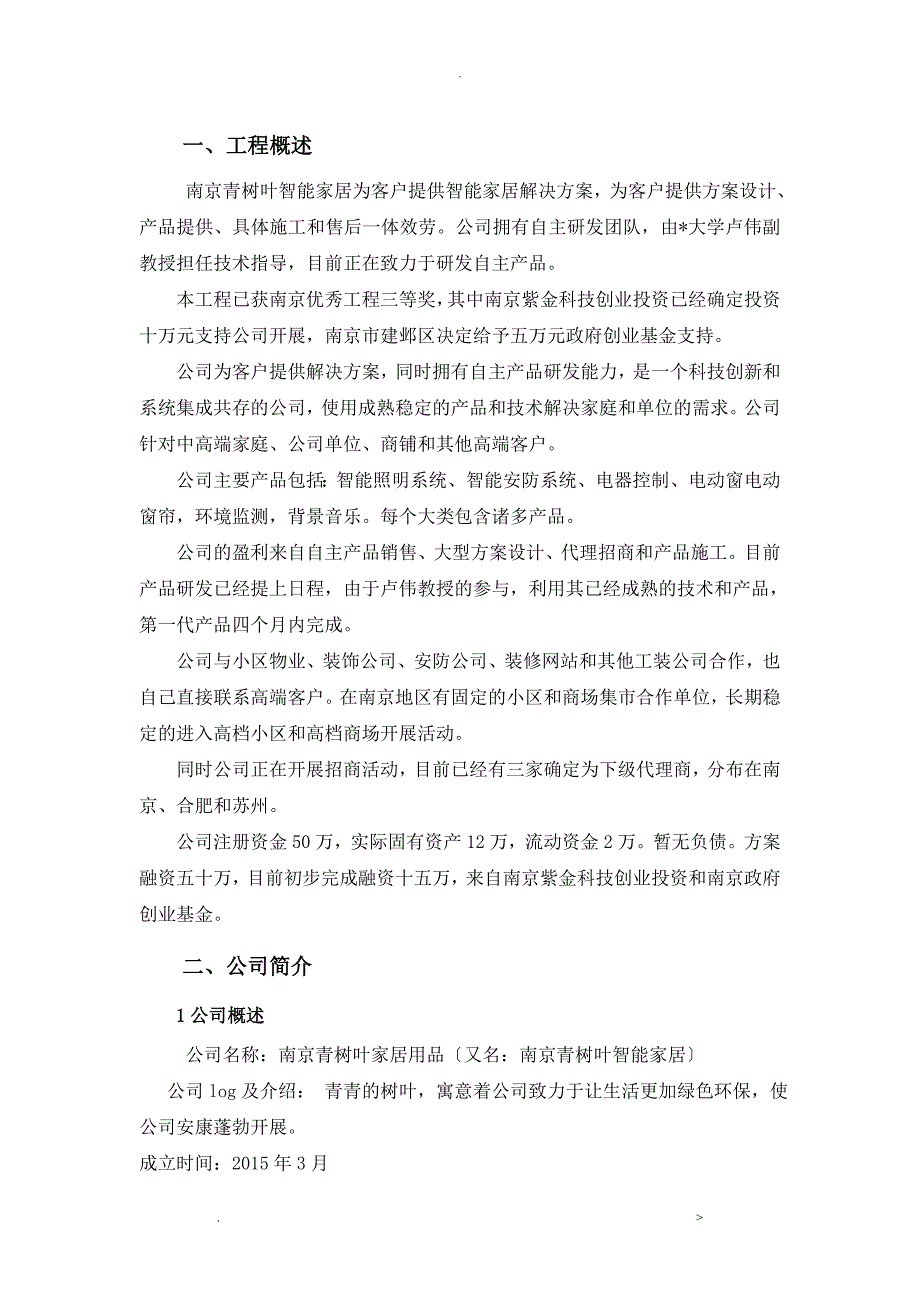 .

一、工程概述

南京青树叶智能家居为客户提供智能家居解决方案，为客户提供方案设计、产品提供、具体施工和售后一体效劳。公司拥有自主研发团队，由*大学卢伟副教授担任技术指导，目前正在致力于研发自主产品。

本工程已获南京优秀工程三等奖，其中南京紫金科技创业投资已经确定投资十万元支持公司开展，南京市建邺区决定给予五万元政府创业基金支持。

公司为客户提供解决方案，同时拥有自主产品研发能力，是一个科技创新和系统集成共存的公司，使用成熟稳定的产品和技术解决家庭和单位的需求。公司针对中高端家庭、公司单位、商铺和其他高端客户。

公司主要产品包括：智能照明系统、智能安防系统、电器控制、电动窗电动窗帘，环境监测，背景音乐。每个大类包含诸多产品。

公司的盈利来自自主产品销售、大型方案设计、代理招商和产品施工。目前产品研发已经提上日程，由于卢伟教授的参与，利用其已经成熟的技术和产品，第一代产品四个月内完成。

公司与小区物业、装饰公司、安防公司、装修网站和其他工装公司合作，也自己直接联系高端客户。在南京地区有固定的小区和商场集市合作单位，长期稳定的进入高档小区和高档商场开展活动。

同时公司正在开展招商活动，目前已经有三家确定为下级代理商，分布在南京、合肥和苏州。

公司注册资金 50 万，实际固有资产 12 万，流动资金 2 万。暂无负债。方案融资五十万，目前初步完成融资十五万，来自南京紫金科技创业投资和南京政府创业基金。

二、公司简介

1 公司概述

公司名称：南京青树叶家居用品〔又名：南京青树叶智能家居〕

公司 log 及介绍： 青青的树叶，寓意着公司致力于让生活更加绿色环保，使公司安康蓬勃开展。

成立时间：2015 年 3 月

. >